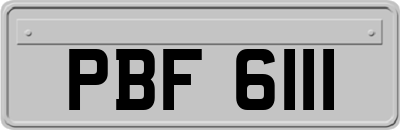 PBF 6111